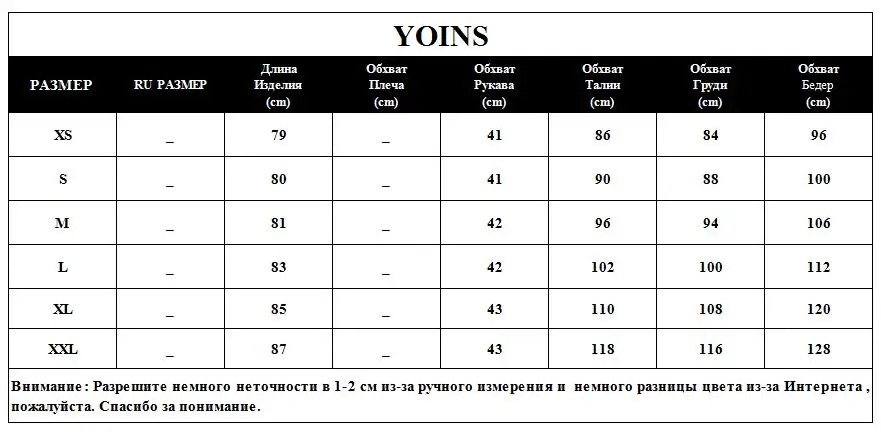 YOINS

| РАЗМЕР | RU РАЗМЕР | Длина Изделия (cm) | Обхват Плеча (cm) | Обхват Рукава (cm) | Обхват Талии (cm) | Обхват Груди (cm) | Обхват Бедер (cm) |
|---|---|---|---|---|---|---|---|
| XS | _ | 79 | _ | 41 | 86 | 84 | 96 |
| S | _ | 80 | _ | 41 | 90 | 88 | 100 |
| M | _ | 81 | _ | 42 | 96 | 94 | 106 |
| L | _ | 83 | _ | 42 | 102 | 100 | 112 |
| XL | _ | 85 | _ | 43 | 110 | 108 | 120 |
| XXL | _ | 87 | _ | 43 | 118 | 116 | 128 |

Внимание : Разрешите немного неточности в 1-2 см из-за ручного измерения и немного разницы цвета из-за Интернета , пожалуйста. Спасибо за понимание.